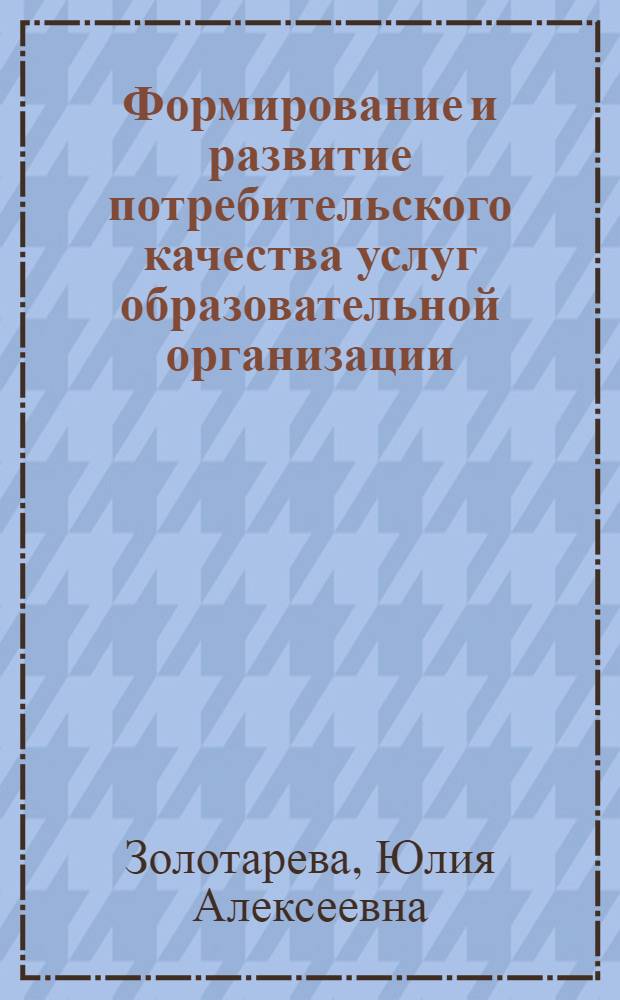 Формирование и развитие потребительского качества услуг образовательной организации

Золотарева, Юлия Алексеевна